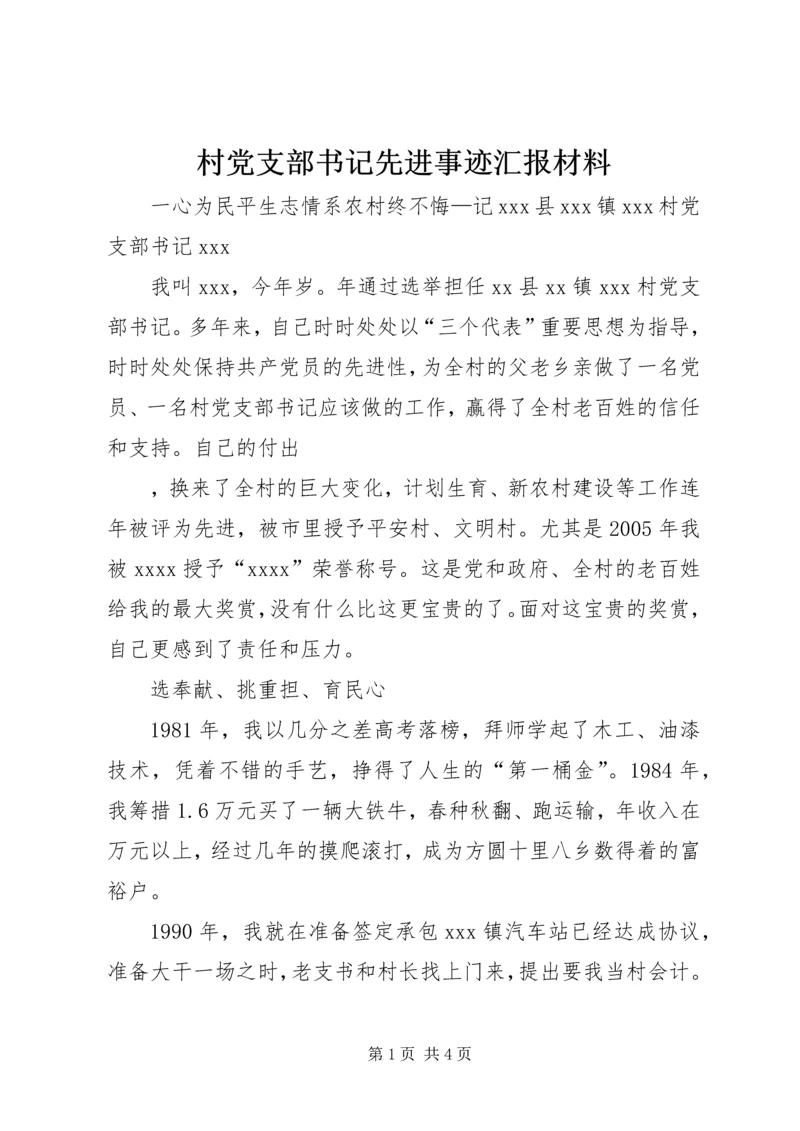 村党支部书记先进事迹汇报材料

一心为民平生志情系农村终不悔—记xxx县xxx镇xxx村党支部书记xxx

我叫xxx，今年岁。年通过选举担任xx县xx镇xxx村党支部书记。多年来，自己时时处处以“三个代表”重要思想为指导，时时处处保持共产党员的先进性，为全村的父老乡亲做了一名党员、一名村党支部书记应该做的工作，赢得了全村老百姓的信任和支持。自己的付出

，换来了全村的巨大变化，计划生育、新农村建设等工作连年被评为先进，被市里授予平安村、文明村。尤其是2005年我被xxxx授予“xxxx”荣誉称号。这是党和政府、全村的老百姓给我的最大奖赏，没有什么比这更宝贵的了。面对这宝贵的奖赏，自己更感到了责任和压力。

选奉献、挑重担、育民心

1981年，我以几分之差高考落榜，拜师学起了木工、油漆技术，凭着不错的手艺，挣得了人生的“第一桶金”。1984年，我筹措1.6万元买了一辆大铁牛，春种秋翻、跑运输，年收入在万元以上，经过几年的摸爬滚打，成为方圆十里八乡数得着的富裕户。

1990年，我就在准备签定承包xxx镇汽车站已经达成协议，准备大干一场之时，老支书和村长找上门来，提出要我当村会计。

第1页 共4页